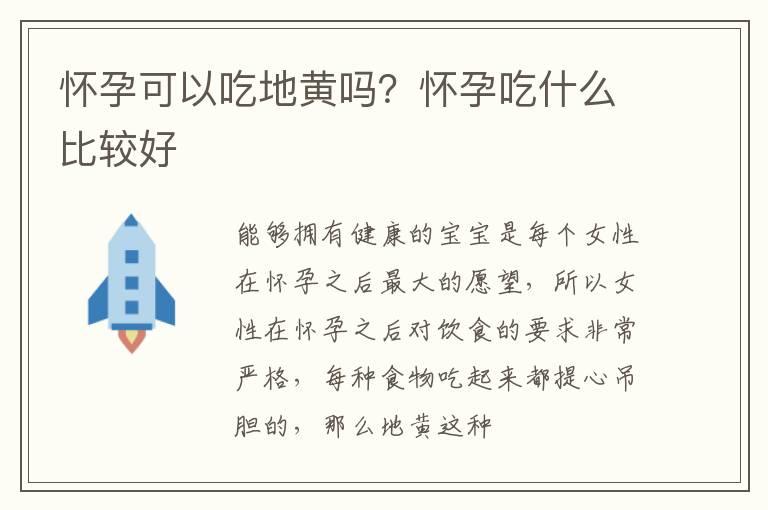 怀孕可以吃地黄吗？怀孕吃什么比较好

能够拥有健康的宝宝是每个女性在怀孕之后最大的愿望，所以女性在怀孕之后对饮食的要求非常严格，每种食物吃起来都提心吊胆的，那么地黄这种